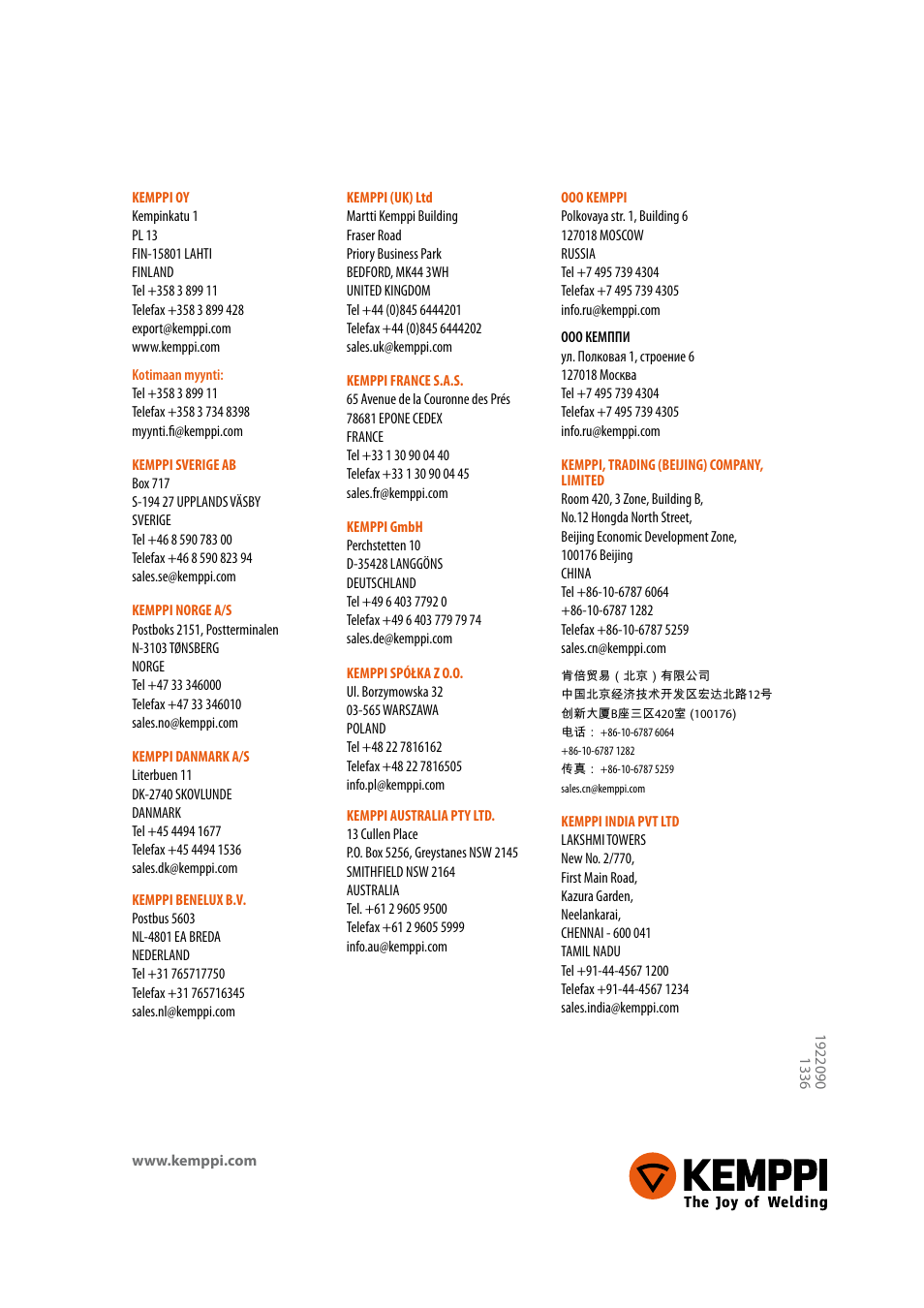 KEMPPI OY
Kempinkatu 1
PL 13
FIN-15801 LAHTI
FINLAND
Tel +358 3 899 11
Telefax +358 3 899 428
export@kemppi.com
www.kemppi.com

Kotimaan myynti:
Tel +358 3 899 11
Telefax +358 3 734 8398
myynti.fi@kemppi.com

KEMPPI SVERIGE AB
Box 717
S-194 27 UPPLANDS VÄSBY
SVERIGE
Tel +46 8 590 783 00
Telefax +46 8 590 823 94
sales.se@kemppi.com

KEMPPI NORGE A/S
Postboks 2151, Postterminalen
N-3103 TØNSBERG
NORGE
Tel +47 33 346000
Telefax +47 33 346010
sales.no@kemppi.com

KEMPPI DANMARK A/S
Literbuen 11
DK-2740 SKOVLUNDE
DANMARK
Tel +45 4494 1677
Telefax +45 4494 1536
sales.dk@kemppi.com

KEMPPI BENELUX B.V.
Postbus 5603
NL-4801 EA BREDA
NEDERLAND
Tel +31 765717750
Telefax +31 765716345
sales.nl@kemppi.com

KEMPPI (UK) Ltd
Martti Kemppi Building
Fraser Road
Priory Business Park
BEDFORD, MK44 3WH
UNITED KINGDOM
Tel +44 (0)845 6444201
Telefax +44 (0)845 6444202
sales.uk@kemppi.com

KEMPPI FRANCE S.A.S.
65 Avenue de la Couronne des Prés
78681 EPONE CEDEX
FRANCE
Tel +33 1 30 90 04 40
Telefax +33 1 30 90 04 45
sales.fr@kemppi.com

KEMPPI GmbH
Perchstetten 10
D-35428 LANGGÖNS
DEUTSCHLAND
Tel +49 6 403 7792 0
Telefax +49 6 403 779 79 74
sales.de@kemppi.com

KEMPPI SPÓŁKA Z O.O.
Ul. Borzymowska 32
03-565 WARSZAWA
POLAND
Tel +48 22 7816162
Telefax +48 22 7816505
info.pl@kemppi.com

KEMPPI AUSTRALIA PTY LTD.
13 Cullen Place
P.O. Box 5256, Greystanes NSW 2145
SMITHFIELD NSW 2164
AUSTRALIA
Tel. +61 2 9605 9500
Telefax +61 2 9605 5999
info.au@kemppi.com

OOO KEMPPI
Polkovaya str. 1, Building 6
127018 MOSCOW
RUSSIA
Tel +7 495 739 4304
Telefax +7 495 739 4305
info.ru@kemppi.com

ООО КЕМППИ
ул. Полковая 1, строение 6
127018 Москва
Tel +7 495 739 4304
Telefax +7 495 739 4305
info.ru@kemppi.com

KEMPPI, TRADING (BEIJING) COMPANY, LIMITED
Room 420, 3 Zone, Building B,
No.12 Hongda North Street,
Beijing Economic Development Zone,
100176 Beijing
CHINA
Tel +86-10-6787 6064
+86-10-6787 1282
Telefax +86-10-6787 5259
sales.cn@kemppi.com

肯倍贸易（北京）有限公司
中国北京经济技术开发区宏达北路12号
创新大厦B座三区420室 (100176)
电话： +86-10-6787 6064
+86-10-6787 1282
传真： +86-10-6787 5259
sales.cn@kemppi.com

KEMPPI INDIA PVT LTD
LAKSHMI TOWERS
New No. 2/770,
First Main Road,
Kazura Garden,
Neelankarai,
CHENNAI - 600 041
TAMIL NADU
Tel +91-44-4567 1200
Telefax +91-44-4567 1234
sales.india@kemppi.com

1922090
1336

www.kemppi.com

KEMPPI
The Joy of Welding